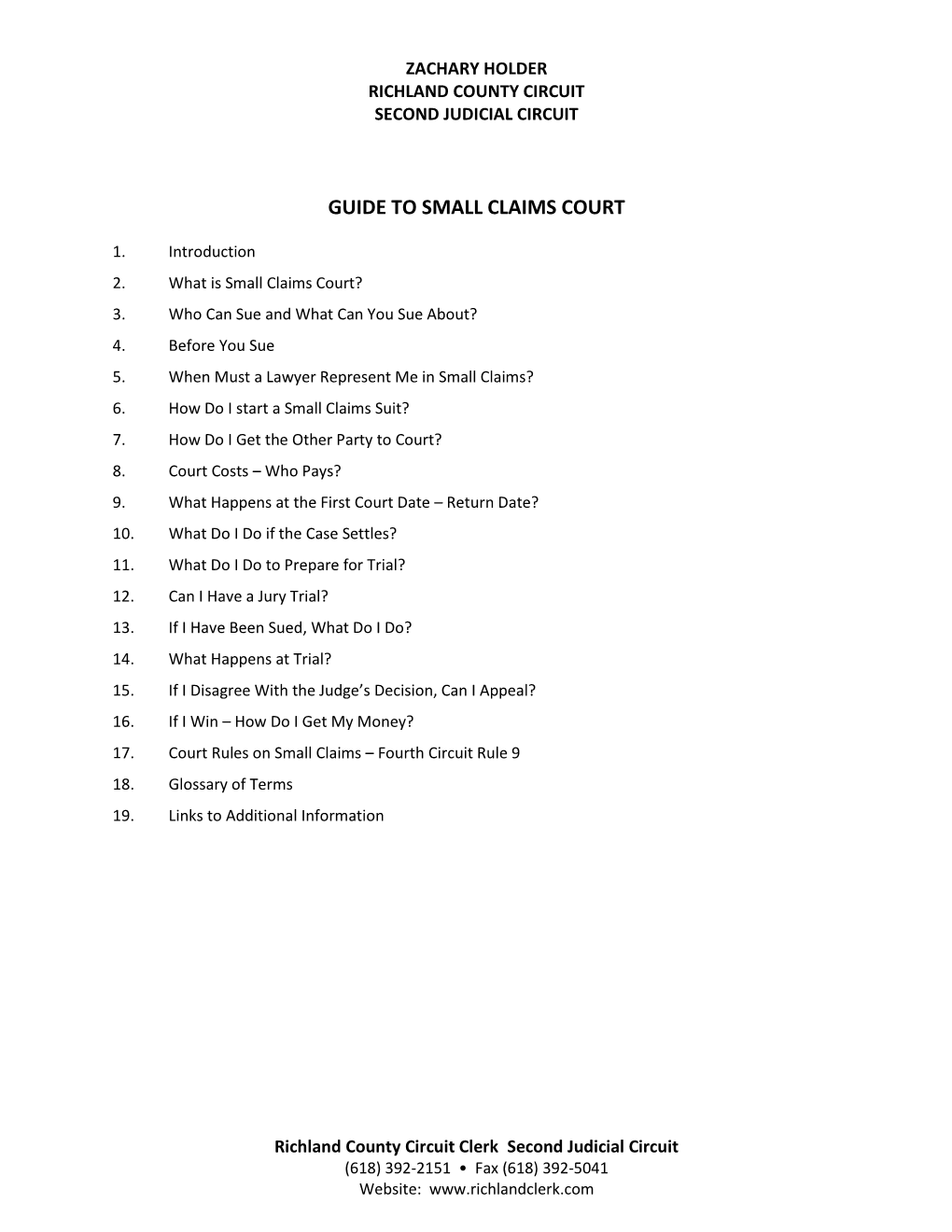 ZACHARY HOLDER
RICHLAND COUNTY CIRCUIT
SECOND JUDICIAL CIRCUIT

GUIDE TO SMALL CLAIMS COURT

1. Introduction
2. What is Small Claims Court?
3. Who Can Sue and What Can You Sue About?
4. Before You Sue
5. When Must a Lawyer Represent Me in Small Claims?
6. How Do I start a Small Claims Suit?
7. How Do I Get the Other Party to Court?
8. Court Costs – Who Pays?
9. What Happens at the First Court Date – Return Date?
10. What Do I Do if the Case Settles?
11. What Do I Do to Prepare for Trial?
12. Can I Have a Jury Trial?
13. If I Have Been Sued, What Do I Do?
14. What Happens at Trial?
15. If I Disagree With the Judge's Decision, Can I Appeal?
16. If I Win – How Do I Get My Money?
17. Court Rules on Small Claims – Fourth Circuit Rule 9
18. Glossary of Terms
19. Links to Additional Information

Richland County Circuit Clerk Second Judicial Circuit
(618) 392-2151 • Fax (618) 392-5041
Website: www.richlandclerk.com